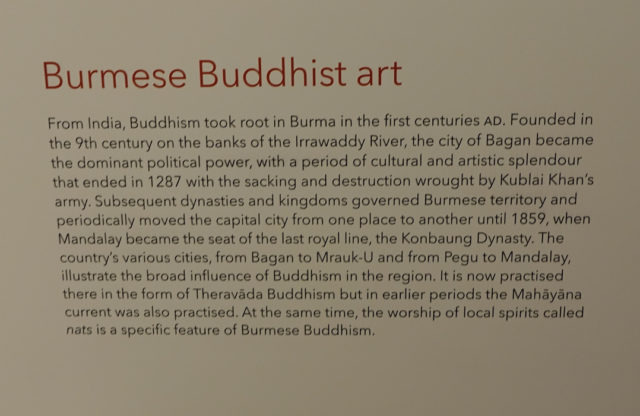 Burmese Buddhist art

From India, Buddhism took root in Burma in the first centuries AD. Founded in the 9th century on the banks of the Irrawaddy River, the city of Bagan became the dominant political power, with a period of cultural and artistic splendour that ended in 1287 with the sacking and destruction wrought by Kublai Khan's army. Subsequent dynasties and kingdoms governed Burmese territory and periodically moved the capital city from one place to another until 1859, when Mandalay became the seat of the last royal line, the Konbaung Dynasty. The country's various cities, from Bagan to Mrauk-U and from Pegu to Mandalay, illustrate the broad influence of Buddhism in the region. It is now practised there in the form of Theravāda Buddhism but in earlier periods the Mahāyāna current was also practised. At the same time, the worship of local spirits called nats is a specific feature of Burmese Buddhism.